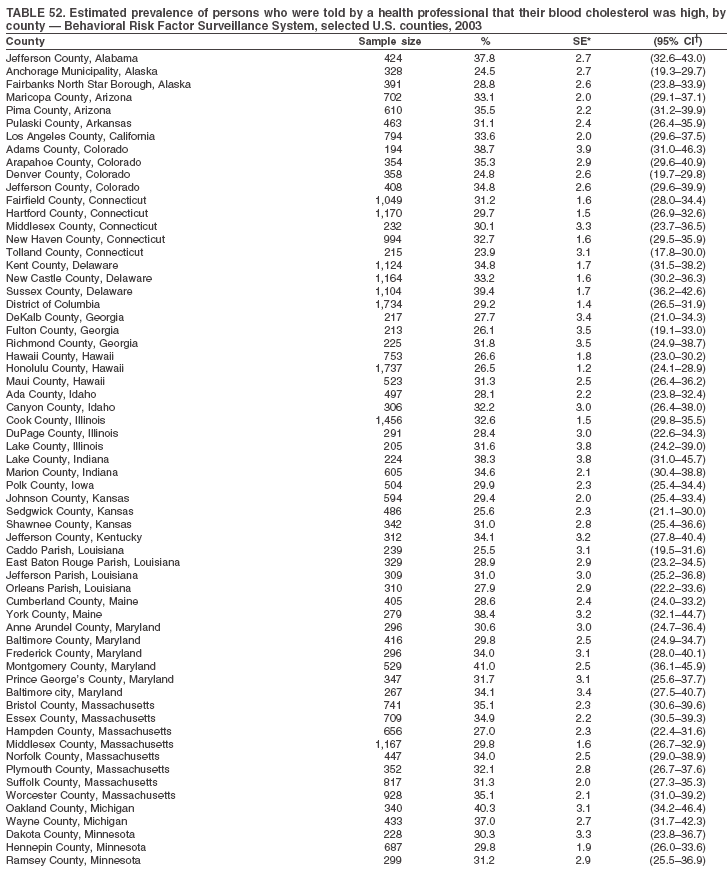 TABLE 52. Estimated prevalence of persons who were told by a health professional that their blood cholesterol was high, by county — Behavioral Risk Factor Surveillance System, selected U.S. counties, 2003

| County | Sample size | % | SE* | (95% CI†) |
|---|---|---|---|---|
| Jefferson County, Alabama | 424 | 37.8 | 2.7 | (32.6–43.0) |
| Anchorage Municipality, Alaska | 328 | 24.5 | 2.7 | (19.3–29.7) |
| Fairbanks North Star Borough, Alaska | 391 | 28.8 | 2.6 | (23.8–33.9) |
| Maricopa County, Arizona | 702 | 33.1 | 2.0 | (29.1–37.1) |
| Pima County, Arizona | 610 | 35.5 | 2.2 | (31.2–39.9) |
| Pulaski County, Arkansas | 463 | 31.1 | 2.4 | (26.4–35.9) |
| Los Angeles County, California | 794 | 33.6 | 2.0 | (29.6–37.5) |
| Adams County, Colorado | 194 | 38.7 | 3.9 | (31.0–46.3) |
| Arapahoe County, Colorado | 354 | 35.3 | 2.9 | (29.6–40.9) |
| Denver County, Colorado | 358 | 24.8 | 2.6 | (19.7–29.8) |
| Jefferson County, Colorado | 408 | 34.8 | 2.6 | (29.6–39.9) |
| Fairfield County, Connecticut | 1,049 | 31.2 | 1.6 | (28.0–34.4) |
| Hartford County, Connecticut | 1,170 | 29.7 | 1.5 | (26.9–32.6) |
| Middlesex County, Connecticut | 232 | 30.1 | 3.3 | (23.7–36.5) |
| New Haven County, Connecticut | 994 | 32.7 | 1.6 | (29.5–35.9) |
| Tolland County, Connecticut | 215 | 23.9 | 3.1 | (17.8–30.0) |
| Kent County, Delaware | 1,124 | 34.8 | 1.7 | (31.5–38.2) |
| New Castle County, Delaware | 1,164 | 33.2 | 1.6 | (30.2–36.3) |
| Sussex County, Delaware | 1,104 | 39.4 | 1.7 | (36.2–42.6) |
| District of Columbia | 1,734 | 29.2 | 1.4 | (26.5–31.9) |
| DeKalb County, Georgia | 217 | 27.7 | 3.4 | (21.0–34.3) |
| Fulton County, Georgia | 213 | 26.1 | 3.5 | (19.1–33.0) |
| Richmond County, Georgia | 225 | 31.8 | 3.5 | (24.9–38.7) |
| Hawaii County, Hawaii | 753 | 26.6 | 1.8 | (23.0–30.2) |
| Honolulu County, Hawaii | 1,737 | 26.5 | 1.2 | (24.1–28.9) |
| Maui County, Hawaii | 523 | 31.3 | 2.5 | (26.4–36.2) |
| Ada County, Idaho | 497 | 28.1 | 2.2 | (23.8–32.4) |
| Canyon County, Idaho | 306 | 32.2 | 3.0 | (26.4–38.0) |
| Cook County, Illinois | 1,456 | 32.6 | 1.5 | (29.8–35.5) |
| DuPage County, Illinois | 291 | 28.4 | 3.0 | (22.6–34.3) |
| Lake County, Illinois | 205 | 31.6 | 3.8 | (24.2–39.0) |
| Lake County, Indiana | 224 | 38.3 | 3.8 | (31.0–45.7) |
| Marion County, Indiana | 605 | 34.6 | 2.1 | (30.4–38.8) |
| Polk County, Iowa | 504 | 29.9 | 2.3 | (25.4–34.4) |
| Johnson County, Kansas | 594 | 29.4 | 2.0 | (25.4–33.4) |
| Sedgwick County, Kansas | 486 | 25.6 | 2.3 | (21.1–30.0) |
| Shawnee County, Kansas | 342 | 31.0 | 2.8 | (25.4–36.6) |
| Jefferson County, Kentucky | 312 | 34.1 | 3.2 | (27.8–40.4) |
| Caddo Parish, Louisiana | 239 | 25.5 | 3.1 | (19.5–31.6) |
| East Baton Rouge Parish, Louisiana | 329 | 28.9 | 2.9 | (23.2–34.5) |
| Jefferson Parish, Louisiana | 309 | 31.0 | 3.0 | (25.2–36.8) |
| Orleans Parish, Louisiana | 310 | 27.9 | 2.9 | (22.2–33.6) |
| Cumberland County, Maine | 405 | 28.6 | 2.4 | (24.0–33.2) |
| York County, Maine | 279 | 38.4 | 3.2 | (32.1–44.7) |
| Anne Arundel County, Maryland | 296 | 30.6 | 3.0 | (24.7–36.4) |
| Baltimore County, Maryland | 416 | 29.8 | 2.5 | (24.9–34.7) |
| Frederick County, Maryland | 296 | 34.0 | 3.1 | (28.0–40.1) |
| Montgomery County, Maryland | 529 | 41.0 | 2.5 | (36.1–45.9) |
| Prince George's County, Maryland | 347 | 31.7 | 3.1 | (25.6–37.7) |
| Baltimore city, Maryland | 267 | 34.1 | 3.4 | (27.5–40.7) |
| Bristol County, Massachusetts | 741 | 35.1 | 2.3 | (30.6–39.6) |
| Essex County, Massachusetts | 709 | 34.9 | 2.2 | (30.5–39.3) |
| Hampden County, Massachusetts | 656 | 27.0 | 2.3 | (22.4–31.6) |
| Middlesex County, Massachusetts | 1,167 | 29.8 | 1.6 | (26.7–32.9) |
| Norfolk County, Massachusetts | 447 | 34.0 | 2.5 | (29.0–38.9) |
| Plymouth County, Massachusetts | 352 | 32.1 | 2.8 | (26.7–37.6) |
| Suffolk County, Massachusetts | 817 | 31.3 | 2.0 | (27.3–35.3) |
| Worcester County, Massachusetts | 928 | 35.1 | 2.1 | (31.0–39.2) |
| Oakland County, Michigan | 340 | 40.3 | 3.1 | (34.2–46.4) |
| Wayne County, Michigan | 433 | 37.0 | 2.7 | (31.7–42.3) |
| Dakota County, Minnesota | 228 | 30.3 | 3.3 | (23.8–36.7) |
| Hennepin County, Minnesota | 687 | 29.8 | 1.9 | (26.0–33.6) |
| Ramsey County, Minnesota | 299 | 31.2 | 2.9 | (25.5–36.9) |